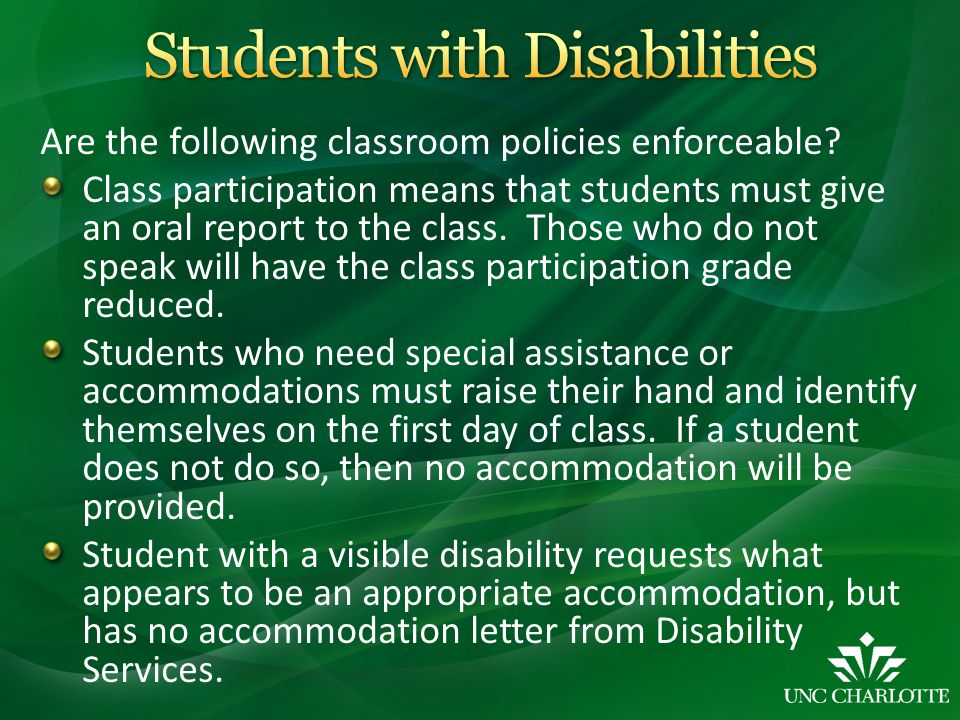 Students with Disabilities

Are the following classroom policies enforceable?

- Class participation means that students must give an oral report to the class. Those who do not speak will have the class participation grade reduced.
- Students who need special assistance or accommodations must raise their hand and identify themselves on the first day of class. If a student does not do so, then no accommodation will be provided.
- Student with a visible disability requests what appears to be an appropriate accommodation, but has no accommodation letter from Disability Services.

UNC CHARLOTTE